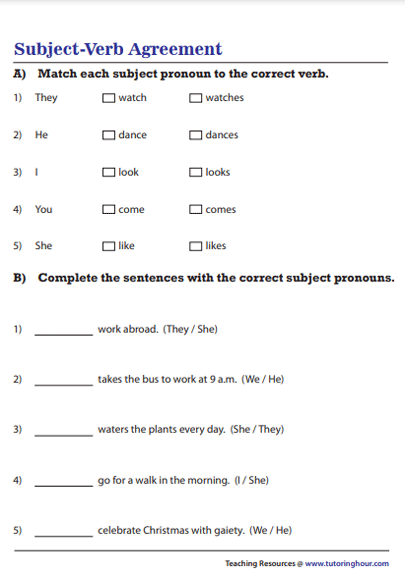 Subject-Verb Agreement

A) Match each subject pronoun to the correct verb.

1) They ☐ watch ☐ watches

2) He ☐ dance ☐ dances

3) I ☐ look ☐ looks

4) You ☐ come ☐ comes

5) She ☐ like ☐ likes

B) Complete the sentences with the correct subject pronouns.

1) __________ work abroad. (They / She)

2) __________ takes the bus to work at 9 a.m. (We / He)

3) __________ waters the plants every day. (She / They)

4) __________ go for a walk in the morning. (I / She)

5) __________ celebrate Christmas with gaiety. (We / He)

Teaching Resources @ www.tutoringhour.com